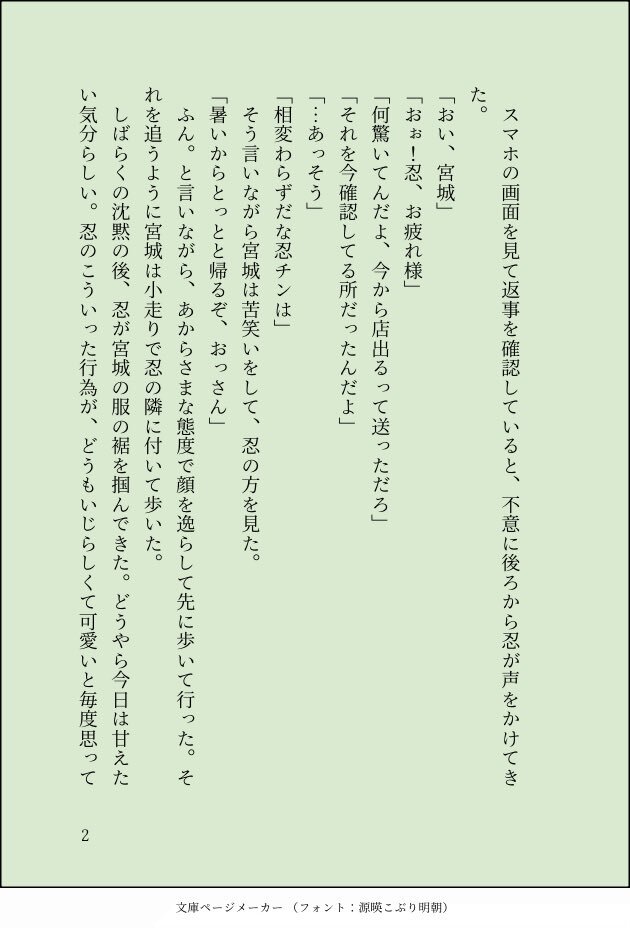 スマホの画面を見て返事を確認していると、不意に後ろから忍が声をかけてきた。

「おい、宮城」

「おぉ！忍、お疲れ様」

「何驚いてんだよ、今から店出るって送っただろ」

「それを今確認してる所だったんだよ」

「…あっそう」

「相変わらずだな忍チンは」

そう言いながら宮城は苦笑いをして、忍の方を見た。

「暑いからとっとと帰るぞ、おっさん」

ふん。と言いながら、あからさまな態度で顔を逸らして先に歩いて行った。それを追うように宮城は小走りで忍の隣に付いて歩いた。

しばらくの沈黙の後、忍が宮城の服の裾を掴んできた。どうやら今日は甘えたい気分らしい。忍のこういった行為が、どうもいじらしくて可愛いと毎度思って

2

文庫ページメーカー（フォント：源暎こぶり明朝）